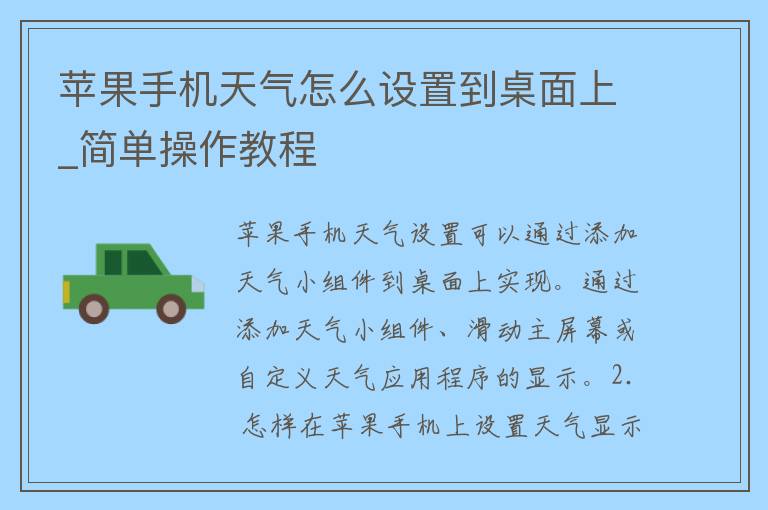 苹果手机天气怎么设置到桌面上_简单操作教程

苹果手机天气设置可以通过添加天气小组件到桌面上实现。通过添加天气小组件、滑动主屏幕或自定义天气应用程序的显示。2. 怎样在苹果手机上设置天气显示